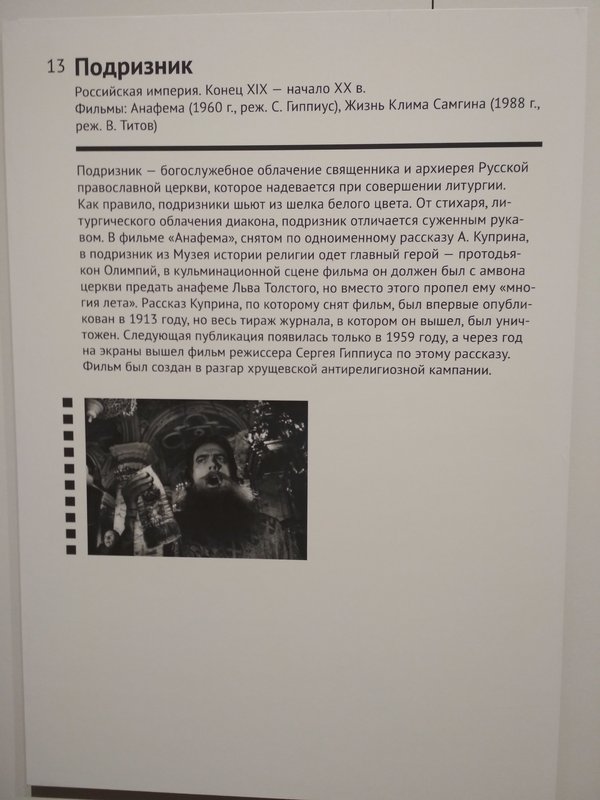 13 Подризник

Российская империя. Конец XIX — начало XX в.
Фильмы: Анафема (1960 г., реж. С. Гиппиус), Жизнь Клима Самгина (1988 г., реж. В. Титов)

Подризник — богослужебное облачение священника и архиерея Русской православной церкви, которое надевается при совершении литургии. Как правило, подризники шьют из шелка белого цвета. От стихаря, литургического облачения диакона, подризник отличается суженным рукавом. В фильме «Анафема», снятом по одноименному рассказу А. Куприна, в подризник из Музея истории религии одет главный герой — протодьякон Олимпий, в кульминационной сцене фильма он должен был с амвона церкви предать анафеме Льва Толстого, но вместо этого пропел ему «многия лета». Рассказ Куприна, по которому снят фильм, был впервые опубликован в 1913 году, но весь тираж журнала, в котором он вышел, был уничтожен. Следующая публикация появилась только в 1959 году, а через год на экраны вышел фильм режиссера Сергея Гиппиуса по этому рассказу. Фильм был создан в разгар хрущевской антирелигиозной кампании.